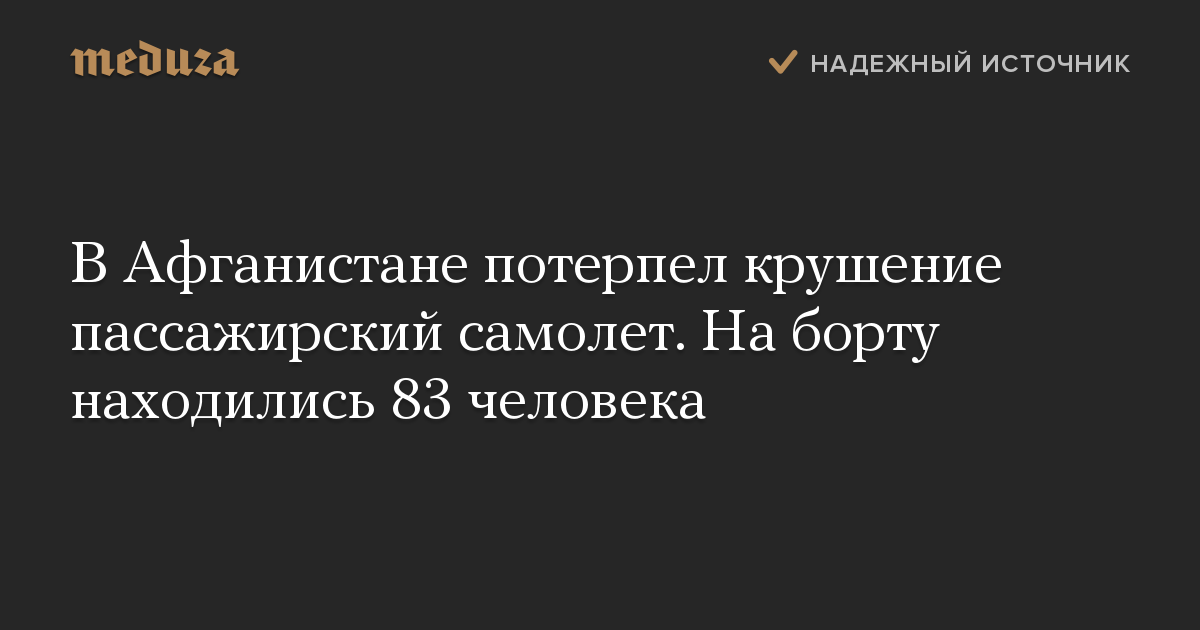 meduza

НАДЕЖНЫЙ ИСТОЧНИК

В Афганистане потерпел крушение пассажирский самолет. На борту находились 83 человека